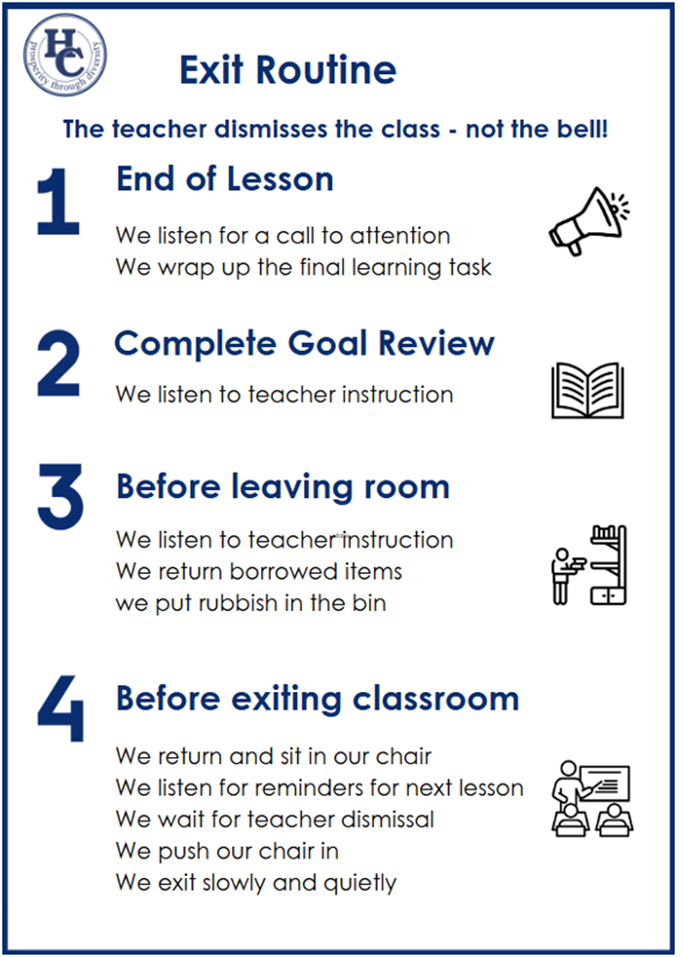 HC
prosperity through diversity

Exit Routine

The teacher dismisses the class - not the bell!

1

End of Lesson

We listen for a call to attention
We wrap up the final learning task

2

Complete Goal Review

We listen to teacher instruction

3

Before leaving room

We listen to teacher instruction
We return borrowed items
we put rubbish in the bin

4

Before exiting classroom

We return and sit in our chair
We listen for reminders for next lesson
We wait for teacher dismissal
We push our chair in
We exit slowly and quietly